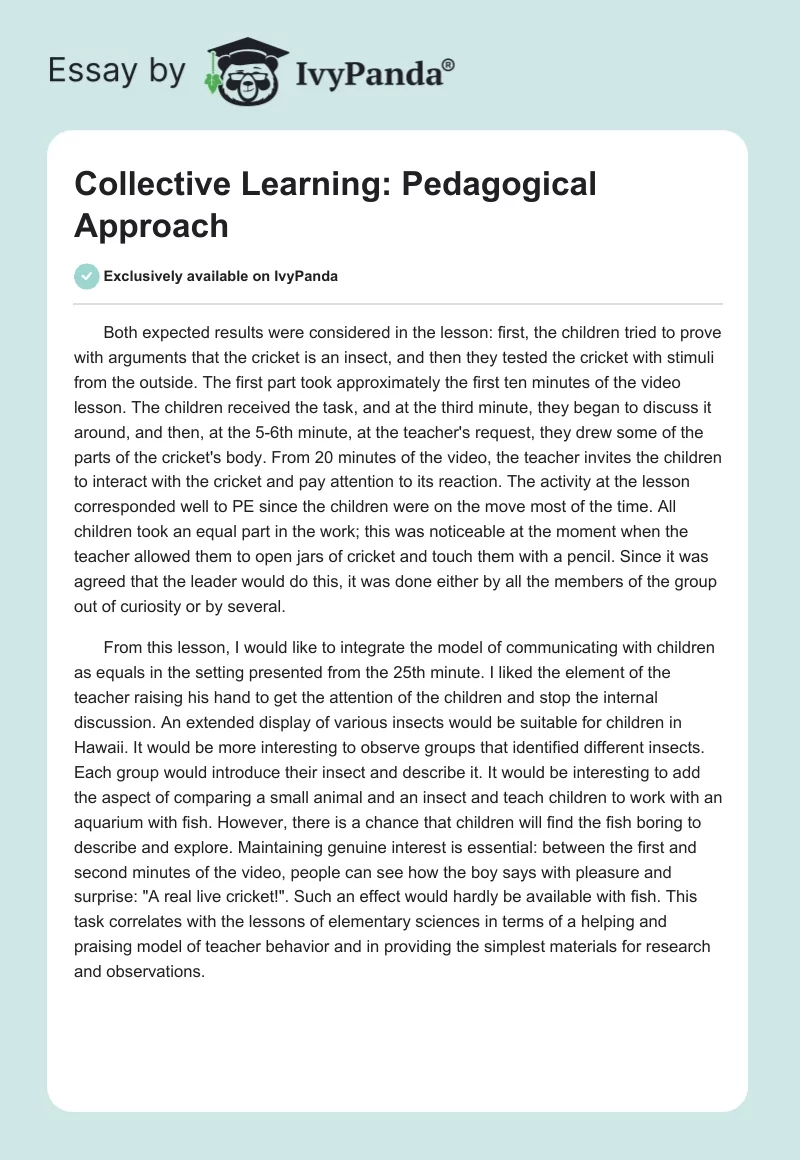 Essay by IvyPanda®

Collective Learning: Pedagogical Approach

Exclusively available on IvyPanda

Both expected results were considered in the lesson: first, the children tried to prove with arguments that the cricket is an insect, and then they tested the cricket with stimuli from the outside. The first part took approximately the first ten minutes of the video lesson. The children received the task, and at the third minute, they began to discuss it around, and then, at the 5-6th minute, at the teacher's request, they drew some of the parts of the cricket's body. From 20 minutes of the video, the teacher invites the children to interact with the cricket and pay attention to its reaction. The activity at the lesson corresponded well to PE since the children were on the move most of the time. All children took an equal part in the work; this was noticeable at the moment when the teacher allowed them to open jars of cricket and touch them with a pencil. Since it was agreed that the leader would do this, it was done either by all the members of the group out of curiosity or by several.

From this lesson, I would like to integrate the model of communicating with children as equals in the setting presented from the 25th minute. I liked the element of the teacher raising his hand to get the attention of the children and stop the internal discussion. An extended display of various insects would be suitable for children in Hawaii. It would be more interesting to observe groups that identified different insects. Each group would introduce their insect and describe it. It would be interesting to add the aspect of comparing a small animal and an insect and teach children to work with an aquarium with fish. However, there is a chance that children will find the fish boring to describe and explore. Maintaining genuine interest is essential: between the first and second minutes of the video, people can see how the boy says with pleasure and surprise: "A real live cricket!". Such an effect would hardly be available with fish. This task correlates with the lessons of elementary sciences in terms of a helping and praising model of teacher behavior and in providing the simplest materials for research and observations.